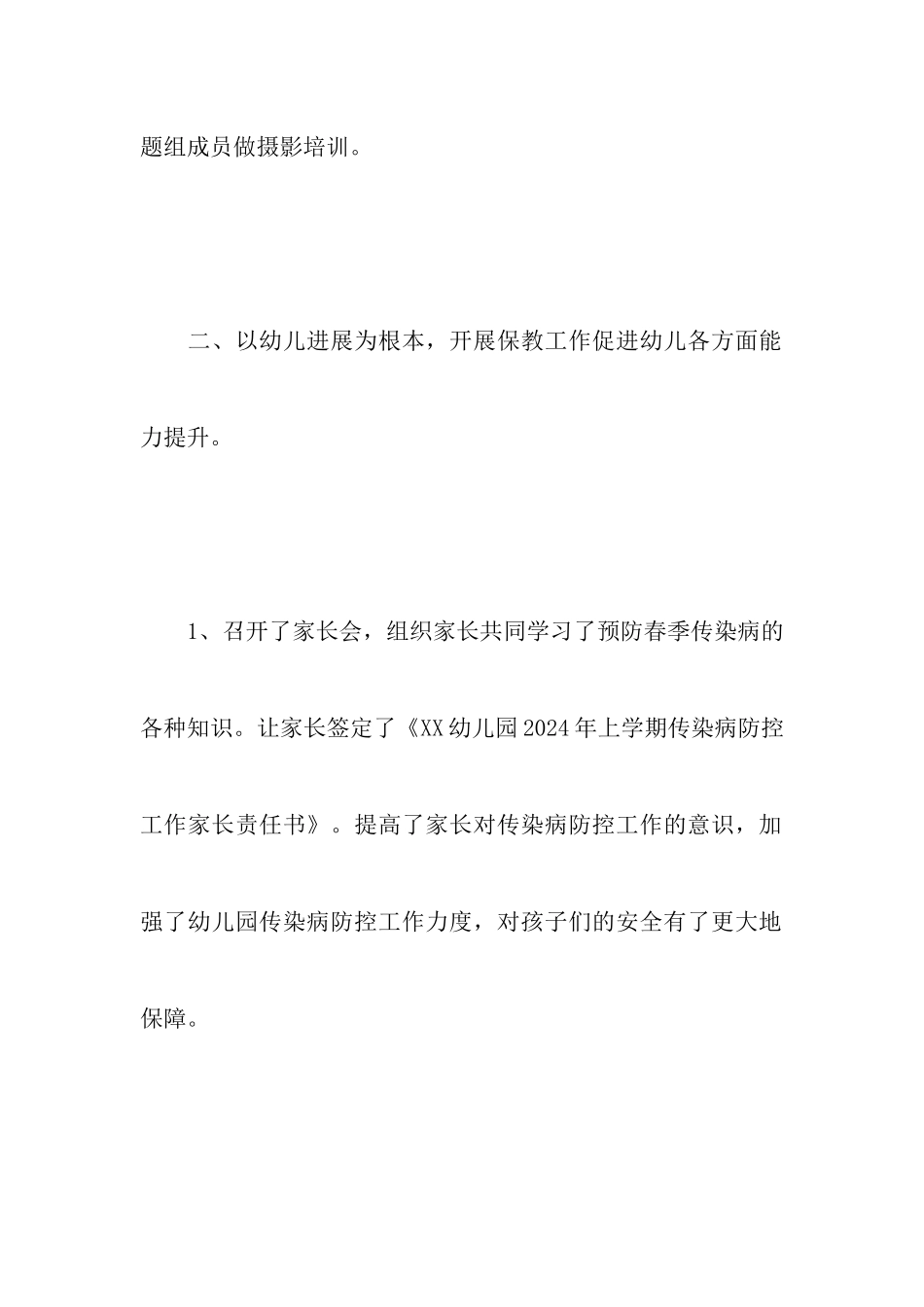 题组成员做摄影培训。

二、以幼儿进展为根本，开展保教工作促进幼儿各方面能力提升。

1、召开了家长会，组织家长共同学习了预防春季传染病的各种知识。让家长签定了《XX幼儿园2024年上学期传染病防控工作家长责任书》。提高了家长对传染病防控工作的意识，加强了幼儿园传染病防控工作力度，对孩子们的安全有了更大地保障。